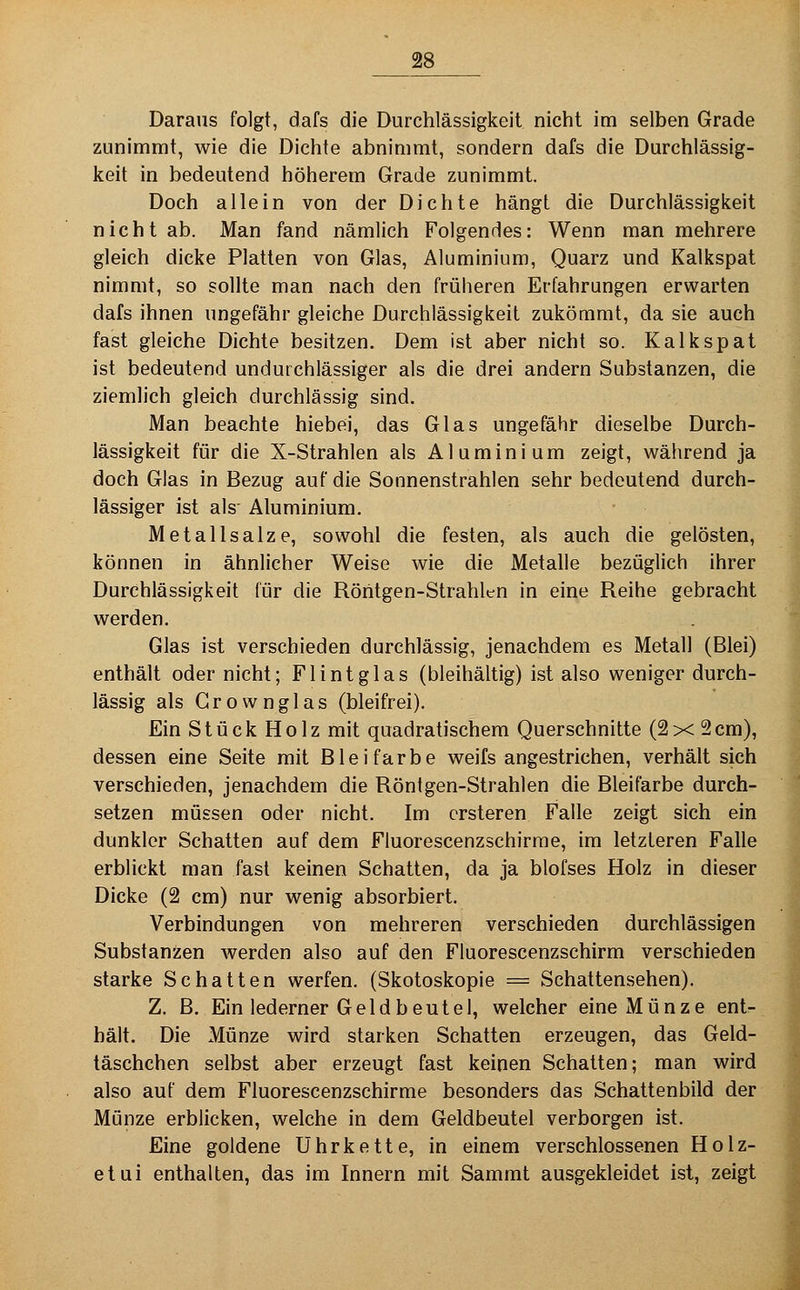 28

Daraus folgt, dafs die Durchlässigkeit nicht im selben Grade zunimmt, wie die Dichte abnimmt, sondern dafs die Durchlässigkeit in bedeutend höherem Grade zunimmt.

Doch allein von der Dichte hängt die Durchlässigkeit nicht ab. Man fand nämlich Folgendes: Wenn man mehrere gleich dicke Platten von Glas, Aluminium, Quarz und Kalkspat nimmt, so sollte man nach den früheren Erfahrungen erwarten dafs ihnen ungefähr gleiche Durchlässigkeit zukömmt, da sie auch fast gleiche Dichte besitzen. Dem ist aber nicht so. Kalkspat ist bedeutend undurchlässiger als die drei andern Substanzen, die ziemlich gleich durchlässig sind.

Man beachte hiebei, das Glas ungefähr dieselbe Durchlässigkeit für die X-Strahlen als Aluminium zeigt, während ja doch Glas in Bezug auf die Sonnenstrahlen sehr bedeutend durchlässiger ist als Aluminium.

Metallsalze, sowohl die festen, als auch die gelösten, können in ähnlicher Weise wie die Metalle bezüglich ihrer Durchlässigkeit für die Röntgen-Strahlen in eine Reihe gebracht werden.

Glas ist verschieden durchlässig, jenachdem es Metall (Blei) enthält oder nicht; Flintglas (bleihältig) ist also weniger durchlässig als Crownglas (bleifrei).

Ein Stück Holz mit quadratischem Querschnitte ($2 \times 2$ cm), dessen eine Seite mit Bleifarbe weifs angestrichen, verhält sich verschieden, jenachdem die Röntgen-Strahlen die Bleifarbe durchsetzen müssen oder nicht. Im ersteren Falle zeigt sich ein dunkler Schatten auf dem Fluorescenzschirme, im letzteren Falle erblickt man fast keinen Schatten, da ja blofses Holz in dieser Dicke (2 cm) nur wenig absorbiert.

Verbindungen von mehreren verschieden durchlässigen Substanzen werden also auf den Fluorescenzschirm verschieden starke Schatten werfen. (Skotoskopie = Schattensehen).

Z. B. Ein lederner Geldbeutel, welcher eine Münze enthält. Die Münze wird starken Schatten erzeugen, das Geldtäschchen selbst aber erzeugt fast keinen Schatten; man wird also auf dem Fluorescenzschirme besonders das Schattenbild der Münze erblicken, welche in dem Geldbeutel verborgen ist.

Eine goldene Uhrkette, in einem verschlossenen Holzetui enthalten, das im Innern mit Sammt ausgekleidet ist, zeigt